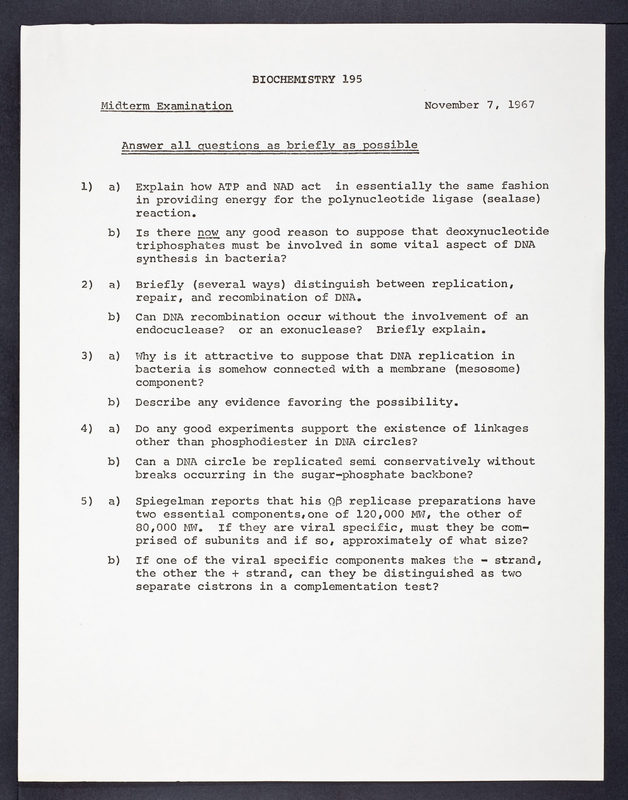 BIOCHEMISTRY 195

Midterm Examination

November 7, 1967

Answer all questions as briefly as possible

1) a) Explain how ATP and NAD act in essentially the same fashion in providing energy for the polynucleotide ligase (sealase) reaction.

b) Is there now any good reason to suppose that deoxynucleotide triphosphates must be involved in some vital aspect of DNA synthesis in bacteria?

2) a) Briefly (several ways) distinguish between replication, repair, and recombination of DNA.

b) Can DNA recombination occur without the involvement of an endocuclease? or an exonuclease? Briefly explain.

3) a) Why is it attractive to suppose that DNA replication in bacteria is somehow connected with a membrane (mesosome) component?

b) Describe any evidence favoring the possibility.

4) a) Do any good experiments support the existence of linkages other than phosphodiester in DNA circles?

b) Can a DNA circle be replicated semi conservatively without breaks occurring in the sugar-phosphate backbone?

5) a) Spiegelman reports that his Qβ replicase preparations have two essential components,one of 120,000 MW, the other of 80,000 MW. If they are viral specific, must they be comprised of subunits and if so, approximately of what size?

b) If one of the viral specific components makes the - strand, the other the + strand, can they be distinguished as two separate cistrons in a complementation test?